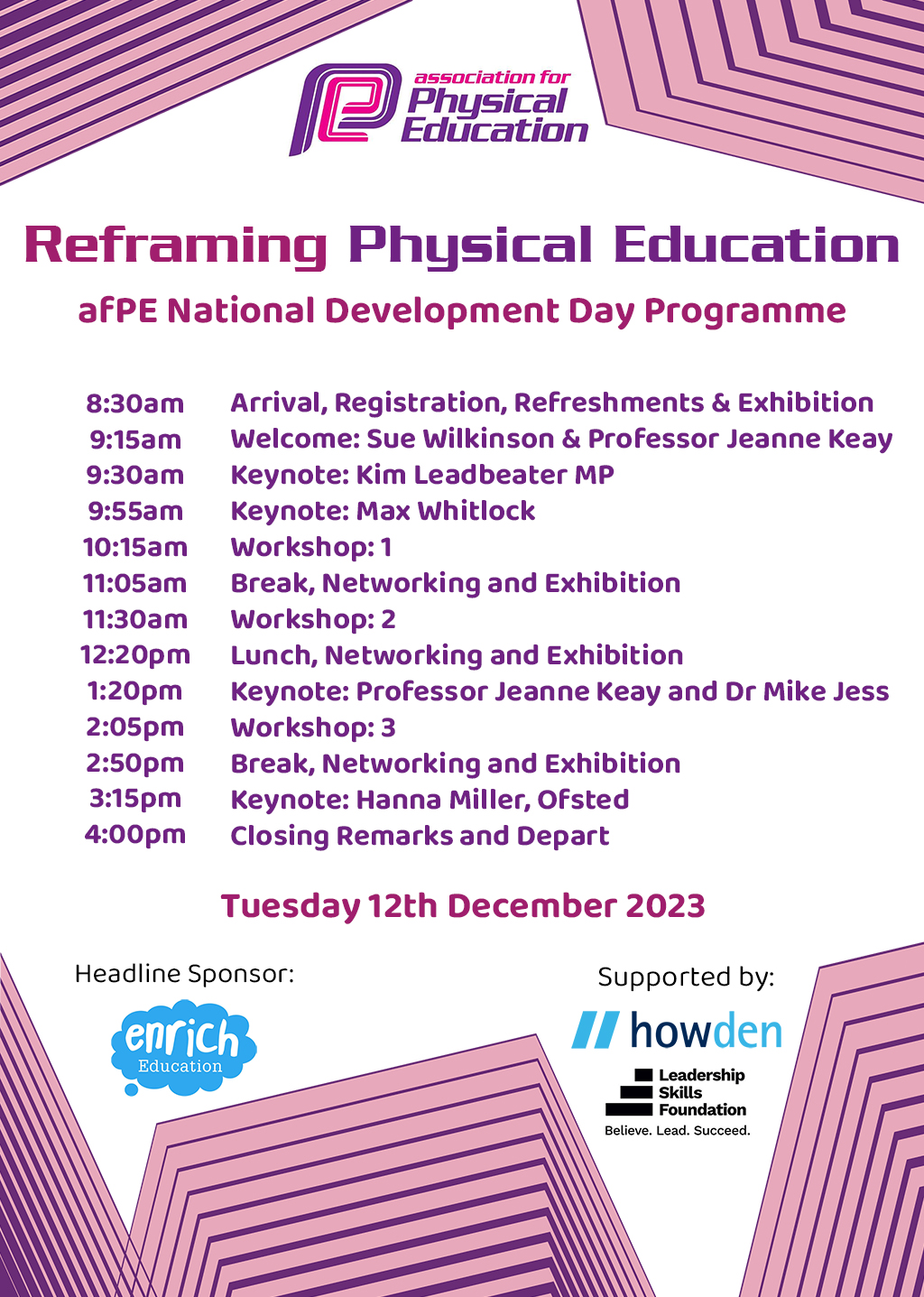 association for
Physical
Education

Reframing Physical Education

afPE National Development Day Programme

8:30am Arrival, Registration, Refreshments & Exhibition
9:15am Welcome: Sue Wilkinson & Professor Jeanne Keay
9:30am Keynote: Kim Leadbeater MP
9:55am Keynote: Max Whitlock
10:15am Workshop: 1
11:05am Break, Networking and Exhibition
11:30am Workshop: 2
12:20pm Lunch, Networking and Exhibition
1:20pm Keynote: Professor Jeanne Keay and Dr Mike Jess
2:05pm Workshop: 3
2:50pm Break, Networking and Exhibition
3:15pm Keynote: Hanna Miller, Ofsted
4:00pm Closing Remarks and Depart

Tuesday 12th December 2023

Headline Sponsor:

enrich
Education

Supported by:

howden

Leadership
Skills
Foundation
Believe. Lead. Succeed.